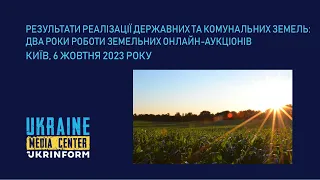 РЕЗУЛЬТАТИ РЕАЛІЗАЦІЇ ДЕРЖАВНИХ ТА КОМУНАЛЬНИХ ЗЕМЕЛЬ: ДВА РОКИ РОБОТИ ЗЕМЕЛЬНИХ ОНЛАЙН-АУКЦІОНІВ
КИЇВ, 6 ЖОВТНЯ 2023 РОКУ

UKRAINE
MEDIA CENTER
UKRINFORM